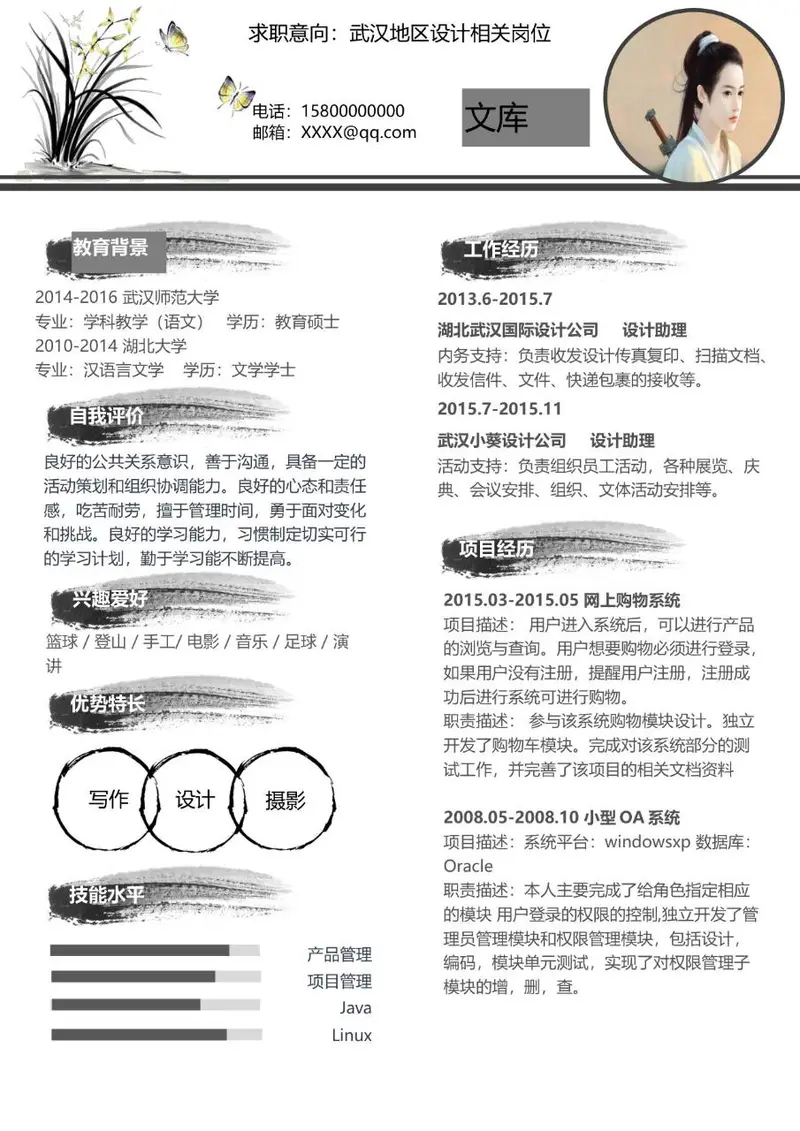 求职意向：武汉地区设计相关岗位

电话：15800000000
邮箱：XXXX@qq.com

文库

教育背景

2014-2016 武汉师范大学
专业：学科教学（语文） 学历：教育硕士
2010-2014 湖北大学
专业：汉语言文学 学历：文学学士

自我评价

良好的公共关系意识，善于沟通，具备一定的活动策划和组织协调能力。良好的心态和责任感，吃苦耐劳，擅于管理时间，勇于面对变化和挑战。良好的学习能力，习惯制定切实可行的学习计划，勤于学习能不断提高。

兴趣爱好

篮球 / 登山 / 手工/ 电影 / 音乐 / 足球 / 演讲

优势特长

写作 设计 摄影

技能水平

产品管理
项目管理
Java
Linux

工作经历

2013.6-2015.7

湖北武汉国际设计公司 设计助理
内务支持：负责收发设计传真复印、扫描文档、收发信件、文件、快递包裹的接收等。

2015.7-2015.11

武汉小葵设计公司 设计助理
活动支持：负责组织员工活动，各种展览、庆典、会议安排、组织、文体活动安排等。

项目经历

2015.03-2015.05 网上购物系统
项目描述： 用户进入系统后，可以进行产品的浏览与查询。用户想要购物必须进行登录，如果用户没有注册，提醒用户注册，注册成功后进行系统可进行购物。
职责描述： 参与该系统购物模块设计。独立开发了购物车模块。完成对该系统部分的测试工作，并完善了该项目的相关文档资料

2008.05-2008.10 小型 OA 系统
项目描述：系统平台：windowsxp 数据库：Oracle
职责描述：本人主要完成了给角色指定相应的模块 用户登录的权限的控制,独立开发了管理员管理模块和权限管理模块，包括设计，编码，模块单元测试，实现了对权限管理子模块的增，删，查。